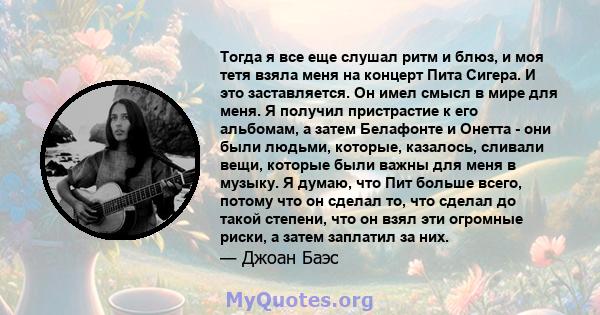 Тогда я все еще слушал ритм и блюз, и моя тетя взяла меня на концерт Пита Сигера. И это заставляется. Он имел смысл в мире для меня. Я получил пристрастие к его альбомам, а затем Белафонте и Онетта - они были людьми, которые, казалось, сливали вещи, которые были важны для меня в музыку. Я думаю, что Пит больше всего, потому что он сделал то, что сделал до такой степени, что он взял эти огромные риски, а затем заплатил за них.
— Джоан Баэс

MyQuotes.org